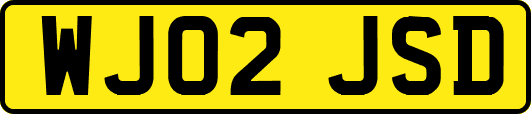 WJ02 JSD